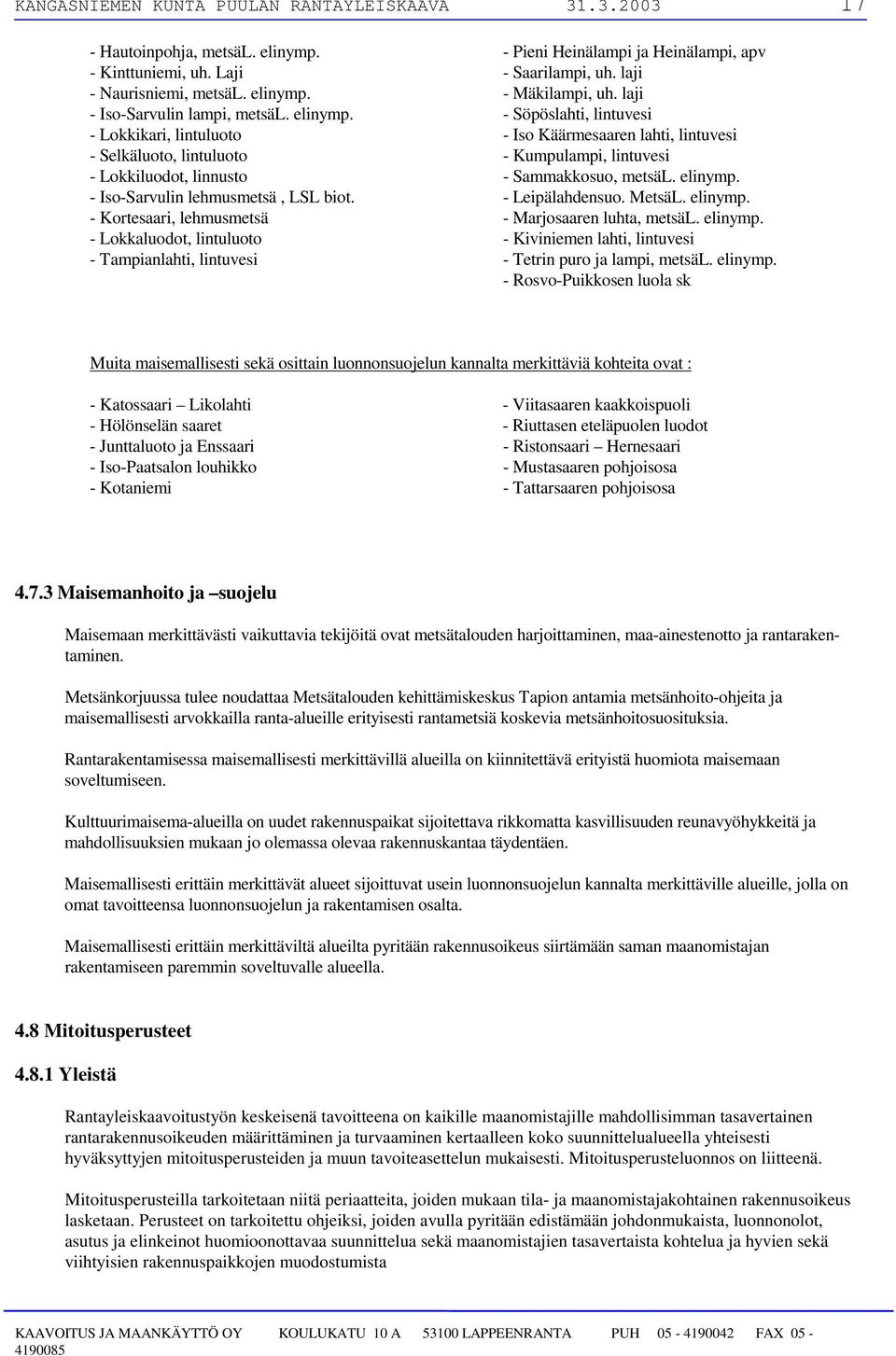 KANGASNIEMEN KUNTA PUULAN RANTAYLEISKAAVA 31.3.2003 17

- Hautoinpohja, metsäL. elinymp.
- Kinttuniemi, uh. Laji
- Naurisniemi, metsäL. elinymp.
- Iso-Sarvulin lampi, metsäL. elinymp.
- Lokkikari, lintuluoto
- Selkäluoto, lintuluoto
- Lokkiluodot, linnusto
- Iso-Sarvulin lehmusmetsä , LSL biot.
- Kortesaari, lehmusmetsä
- Lokkaluodot, lintuluoto
- Tampianlahti, lintuvesi

- Pieni Heinälampi ja Heinälampi, apv
- Saarilampi, uh. laji
- Mäkilampi, uh. laji
- Söpöslahti, lintuvesi
- Iso Käärmesaaren lahti, lintuvesi
- Kumpulampi, lintuvesi
- Sammakkosuo, metsäL. elinymp.
- Leipälahdensuo. MetsäL. elinymp.
- Marjosaaren luhta, metsäL. elinymp.
- Kiviniemen lahti, lintuvesi
- Tetrin puro ja lampi, metsäL. elinymp.
- Rosvo-Puikkosen luola sk

Muita maisemallisesti sekä osittain luonnonsuojelun kannalta merkittäviä kohteita ovat :

- Katossaari – Likolahti
- Hölönselän saaret
- Junttaluoto ja Enssaari
- Iso-Paatsalon louhikko
- Kotaniemi

- Viitasaaren kaakkoispuoli
- Riuttasen eteläpuolen luodot
- Ristonsaari – Hernesaari
- Mustasaaren pohjoisosa
- Tattarsaaren pohjoisosa

4.7.3 Maisemanhoito ja –suojelu

Maisemaan merkittävästi vaikuttavia tekijöitä ovat metsätalouden harjoittaminen, maa-ainestenotto ja rantarakentaminen.

Metsänkorjuussa tulee noudattaa Metsätalouden kehittämiskeskus Tapion antamia metsänhoito-ohjeita ja maisemallisesti arvokkailla ranta-alueille erityisesti rantametsiä koskevia metsänhoitosuosituksia.

Rantarakentamisessa maisemallisesti merkittävillä alueilla on kiinnitettävä erityistä huomiota maisemaan soveltumiseen.

Kulttuurimaisema-alueilla on uudet rakennuspaikat sijoitettava rikkomatta kasvillisuuden reunavyöhykkeitä ja mahdollisuuksien mukaan jo olemassa olevaa rakennuskantaa täydentäen.

Maisemallisesti erittäin merkittävät alueet sijoittuvat usein luonnonsuojelun kannalta merkittäville alueille, jolla on omat tavoitteensa luonnonsuojelun ja rakentamisen osalta.

Maisemallisesti erittäin merkittäviltä alueilta pyritään rakennusoikeus siirtämään saman maanomistajan rakentamiseen paremmin soveltuvalle alueella.

4.8 Mitoitusperusteet

4.8.1 Yleistä

Rantayleiskaavoitustyön keskeisenä tavoitteena on kaikille maanomistajille mahdollisimman tasavertainen rantarakennusoikeuden määrittäminen ja turvaaminen kertaalleen koko suunnittelualueella yhteisesti hyväksyttyjen mitoitusperusteiden ja muun tavoiteasettelun mukaisesti. Mitoitusperusteluonnos on liitteenä.

Mitoitusperusteilla tarkoitetaan niitä periaatteita, joiden mukaan tila- ja maanomistajakohtainen rakennusoikeus lasketaan. Perusteet on tarkoitettu ohjeiksi, joiden avulla pyritään edistämään johdonmukaista, luonnonolot, asutus ja elinkeinot huomioonottavaa suunnittelua sekä maanomistajien tasavertaista kohtelua ja hyvien sekä viihtyisien rakennuspaikkojen muodostumista

KAAVOITUS JA MAANKÄYTTÖ OY KOULUKATU 10 A 53100 LAPPEENRANTA PUH 05 - 4190042 FAX 05 - 4190085